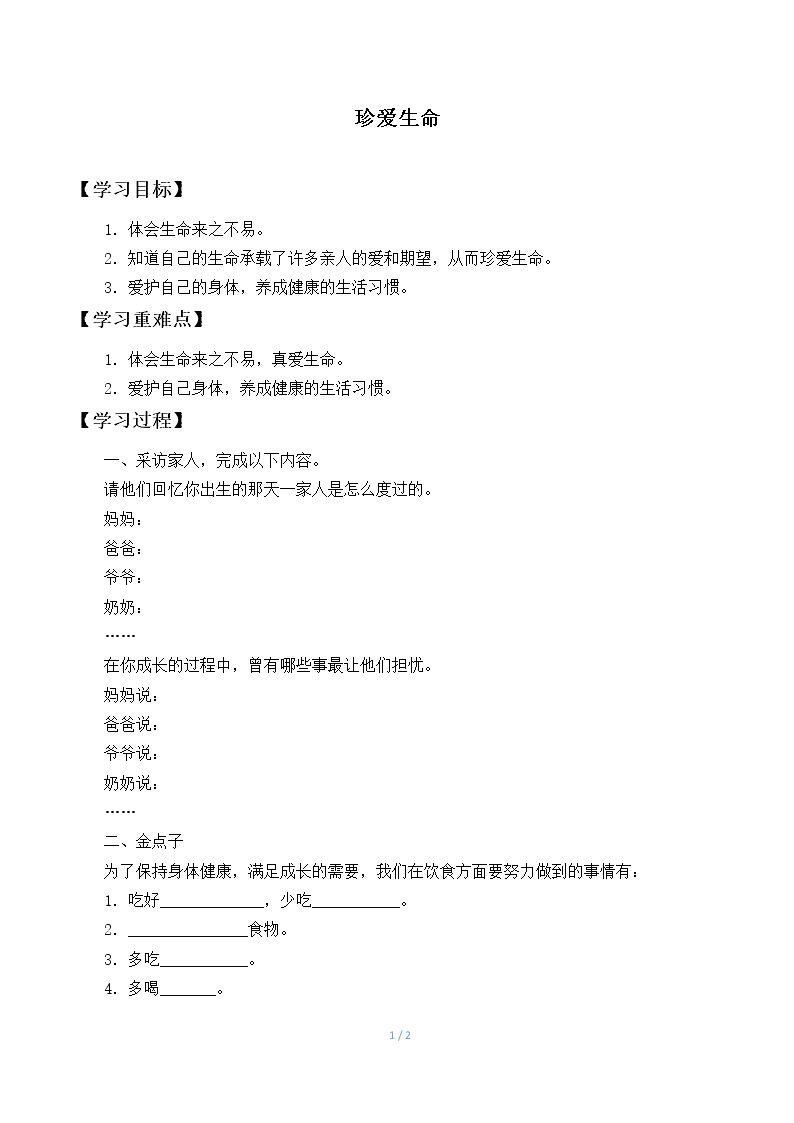 珍爱生命

【学习目标】

1.体会生命来之不易。

2.知道自己的生命承载了许多亲人的爱和期望，从而珍爱生命。

3.爱护自己的身体，养成健康的生活习惯。

【学习重难点】

1.体会生命来之不易，真爱生命。

2.爱护自己身体，养成健康的生活习惯。

【学习过程】

一、采访家人，完成以下内容。

请他们回忆你出生的那天一家人是怎么度过的。

妈妈：

爸爸：

爷爷：

奶奶：

……

在你成长的过程中，曾有哪些事最让他们担忧。

妈妈说：

爸爸说：

爷爷说：

奶奶说：

……

二、金点子

为了保持身体健康，满足成长的需要，我们在饮食方面要努力做到的事情有：

1.吃好____，少吃____。

2.____食物。

3.多吃____。

4.多喝____。

1 / 2